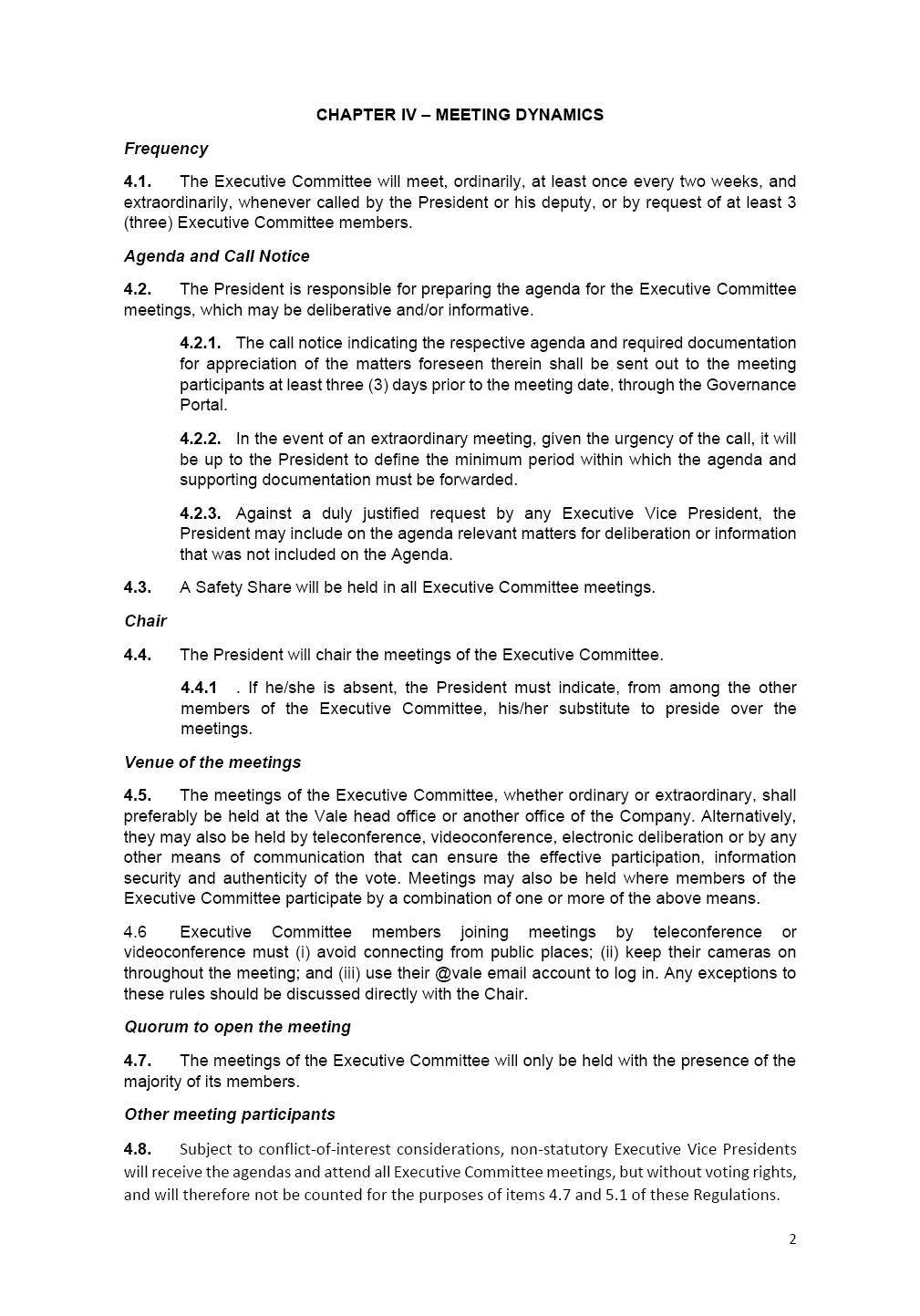 CHAPTER IV – MEETING DYNAMICS

Frequency

4.1. The Executive Committee will meet, ordinarily, at least once every two weeks, and extraordinarily, whenever called by the President or his deputy, or by request of at least 3 (three) Executive Committee members.

Agenda and Call Notice

4.2. The President is responsible for preparing the agenda for the Executive Committee meetings, which may be deliberative and/or informative.

4.2.1. The call notice indicating the respective agenda and required documentation for appreciation of the matters foreseen therein shall be sent out to the meeting participants at least three (3) days prior to the meeting date, through the Governance Portal.

4.2.2. In the event of an extraordinary meeting, given the urgency of the call, it will be up to the President to define the minimum period within which the agenda and supporting documentation must be forwarded.

4.2.3. Against a duly justified request by any Executive Vice President, the President may include on the agenda relevant matters for deliberation or information that was not included on the Agenda.

4.3. A Safety Share will be held in all Executive Committee meetings.

Chair

4.4. The President will chair the meetings of the Executive Committee.

4.4.1 . If he/she is absent, the President must indicate, from among the other members of the Executive Committee, his/her substitute to preside over the meetings.

Venue of the meetings

4.5. The meetings of the Executive Committee, whether ordinary or extraordinary, shall preferably be held at the Vale head office or another office of the Company. Alternatively, they may also be held by teleconference, videoconference, electronic deliberation or by any other means of communication that can ensure the effective participation, information security and authenticity of the vote. Meetings may also be held where members of the Executive Committee participate by a combination of one or more of the above means.

4.6 Executive Committee members joining meetings by teleconference or videoconference must (i) avoid connecting from public places; (ii) keep their cameras on throughout the meeting; and (iii) use their @vale email account to log in. Any exceptions to these rules should be discussed directly with the Chair.

Quorum to open the meeting

4.7. The meetings of the Executive Committee will only be held with the presence of the majority of its members.

Other meeting participants

4.8. Subject to conflict-of-interest considerations, non-statutory Executive Vice Presidents will receive the agendas and attend all Executive Committee meetings, but without voting rights, and will therefore not be counted for the purposes of items 4.7 and 5.1 of these Regulations.

2